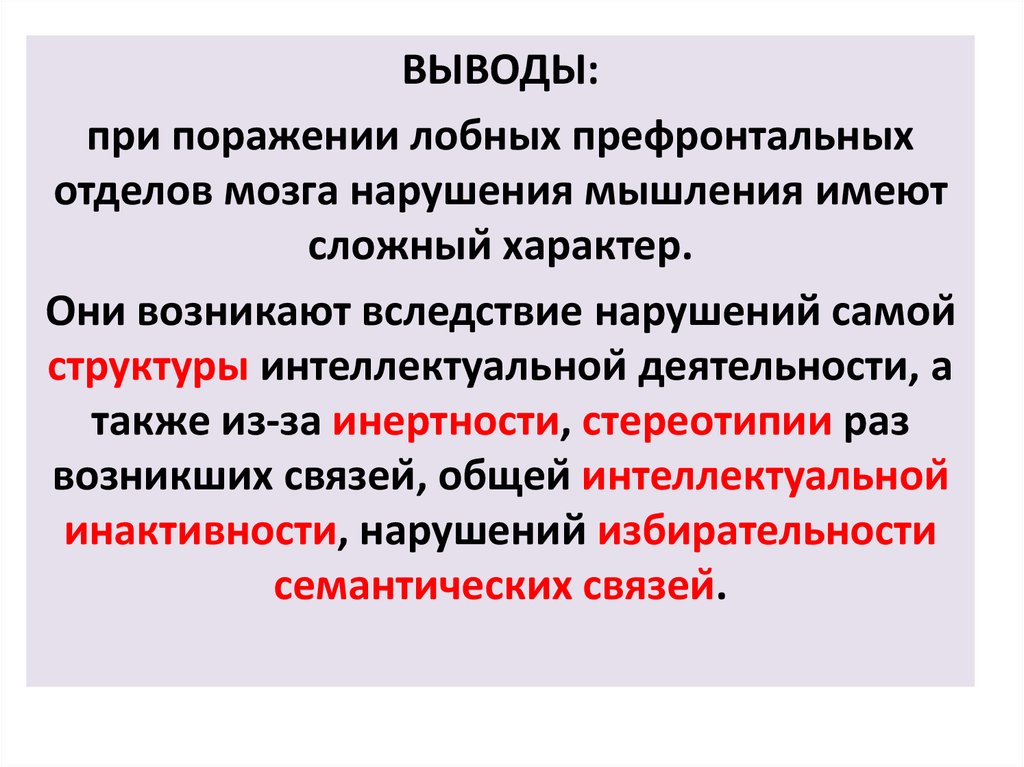 ВЫВОДЫ:

при поражении лобных префронтальных отделов мозга нарушения мышления имеют сложный характер.

Они возникают вследствие нарушений самой структуры интеллектуальной деятельности, а также из-за инертности, стереотипии раз возникших связей, общей интеллектуальной инактивности, нарушений избирательности семантических связей.